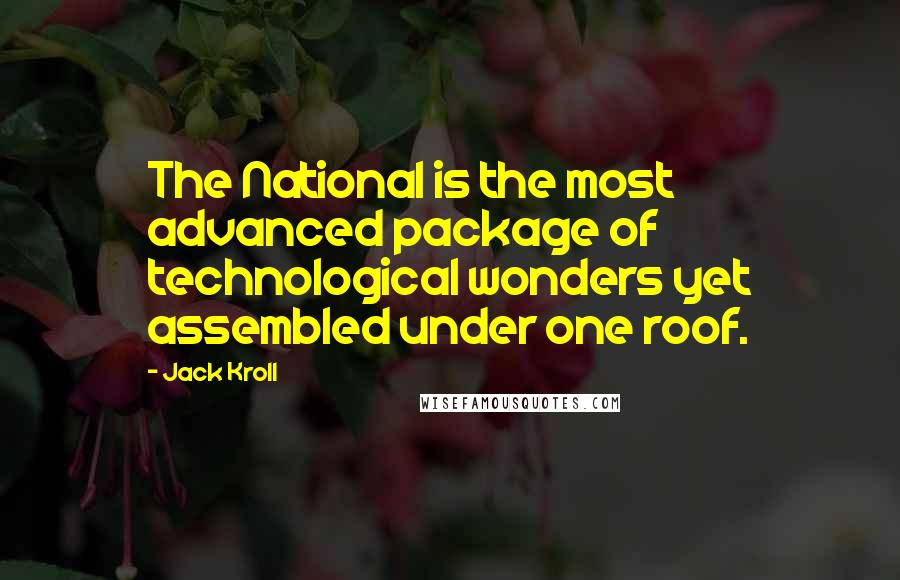 The National is the most advanced package of technological wonders yet assembled under one roof.

- Jack Kroll

WISEFAMOUSQUOTES.COM